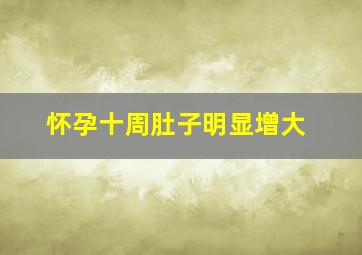 怀孕十周肚子明显增大